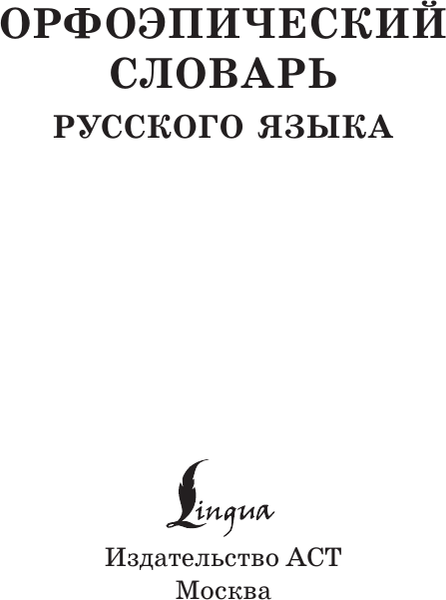 ОРФОЭПИЧЕСКИЙ СЛОВАРЬ
РУССКОГО ЯЗЫКА

Lingua

Издательство АСТ
Москва